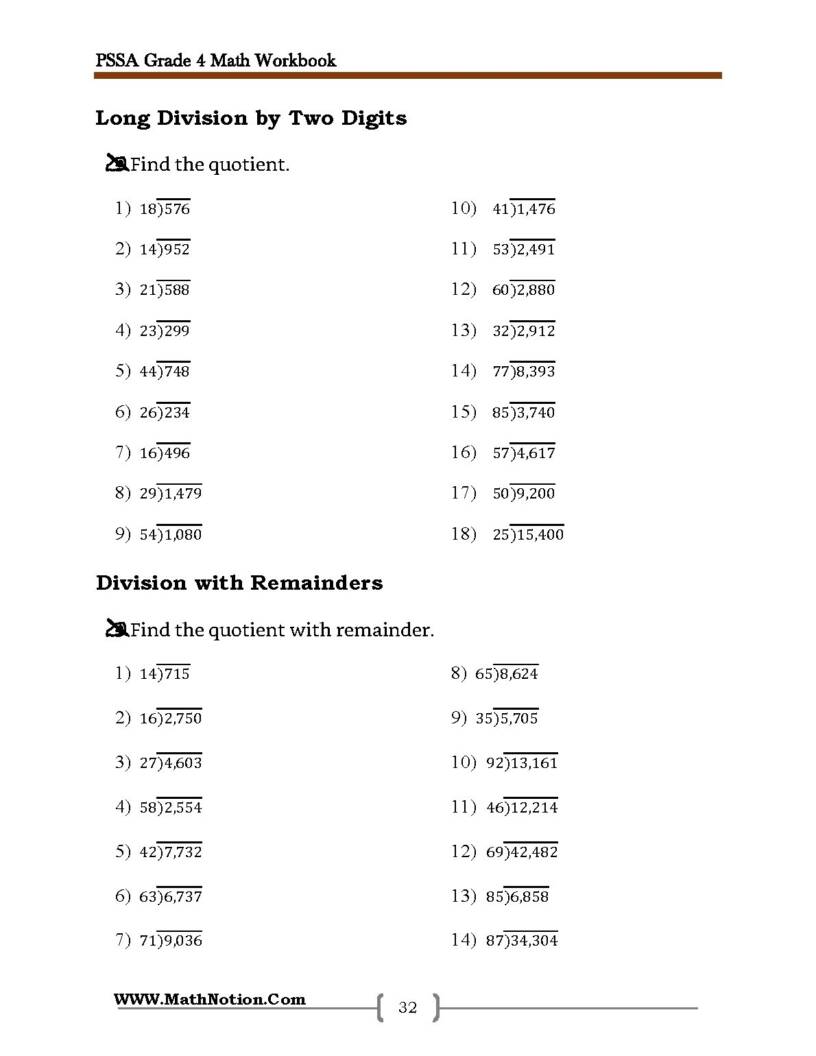 PSSA Grade 4 Math Workbook

Long Division by Two Digits

Find the quotient.

1) $18\overline{)576}$

2) $14\overline{)952}$

3) $21\overline{)588}$

4) $23\overline{)299}$

5) $44\overline{)748}$

6) $26\overline{)234}$

7) $16\overline{)496}$

8) $29\overline{)1,479}$

9) $54\overline{)1,080}$

10) $41\overline{)1,476}$

11) $53\overline{)2,491}$

12) $60\overline{)2,880}$

13) $32\overline{)2,912}$

14) $77\overline{)8,393}$

15) $85\overline{)3,740}$

16) $57\overline{)4,617}$

17) $50\overline{)9,200}$

18) $25\overline{)15,400}$

Division with Remainders

Find the quotient with remainder.

1) $14\overline{)715}$

2) $16\overline{)2,750}$

3) $27\overline{)4,603}$

4) $58\overline{)2,554}$

5) $42\overline{)7,732}$

6) $63\overline{)6,737}$

7) $71\overline{)9,036}$

8) $65\overline{)8,624}$

9) $35\overline{)5,705}$

10) $92\overline{)13,161}$

11) $46\overline{)12,214}$

12) $69\overline{)42,482}$

13) $85\overline{)6,858}$

14) $87\overline{)34,304}$

WWW.MathNotion.Com

32